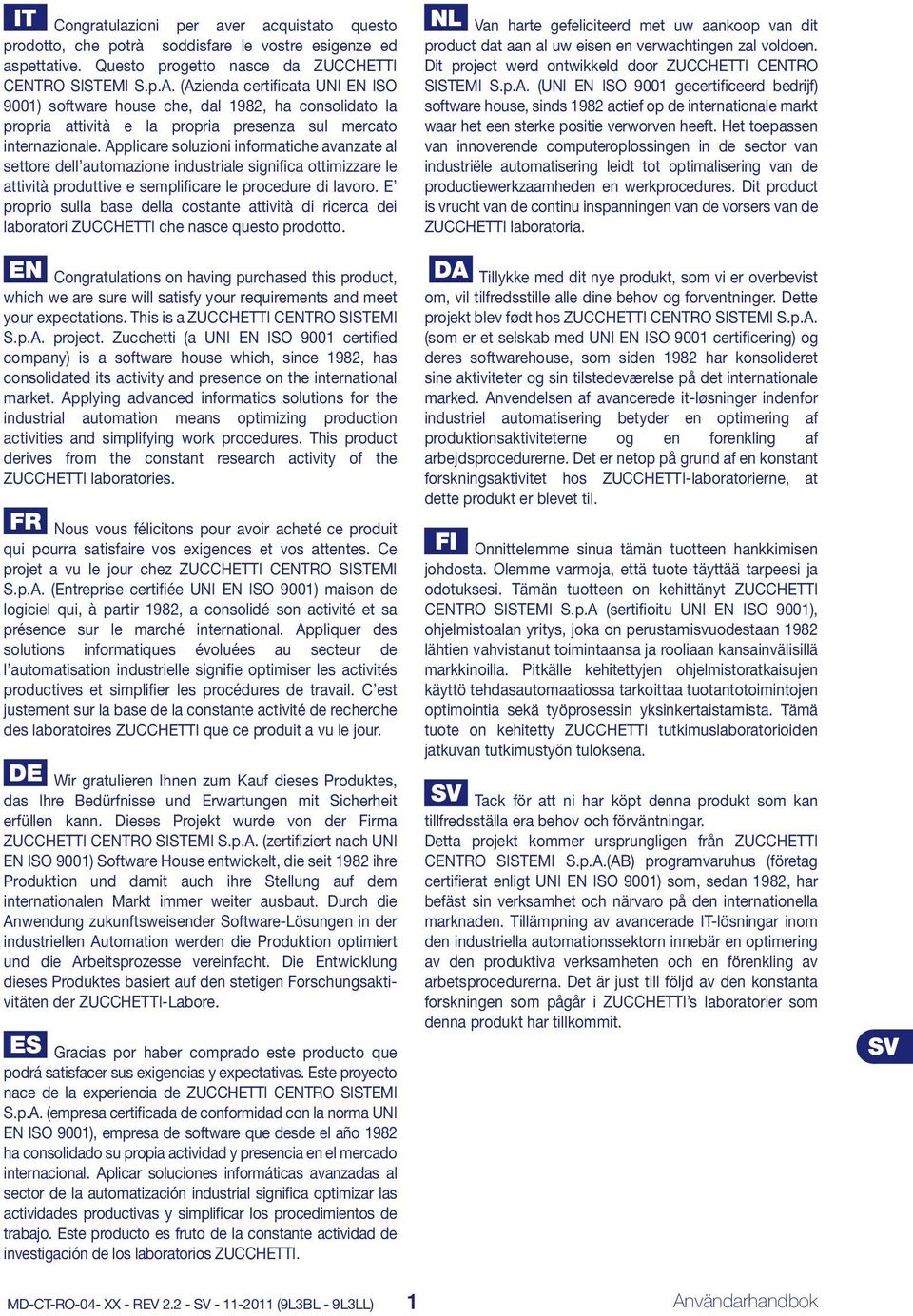 IT Congratulazioni per aver acquistato questo prodotto, che potrà soddisfare le vostre esigenze ed aspettative. Questo progetto nasce da ZUCCHETTI CENTRO SISTEMI S.p.A. (Azienda certificata UNI EN ISO 9001) software house che, dal 1982, ha consolidato la propria attività e la propria presenza sul mercato internazionale. Applicare soluzioni informatiche avanzate al settore dell'automazione industriale significa ottimizzare le attività produttive e semplificare le procedure di lavoro. E' proprio sulla base della costante attività di ricerca dei laboratori ZUCCHETTI che nasce questo prodotto.

EN Congratulations on having purchased this product, which we are sure will satisfy your requirements and meet your expectations. This is a ZUCCHETTI CENTRO SISTEMI S.p.A. project. Zucchetti (a UNI EN ISO 9001 certified company) is a software house which, since 1982, has consolidated its activity and presence on the international market. Applying advanced informatics solutions for the industrial automation means optimizing production activities and simplifying work procedures. This product derives from the constant research activity of the ZUCCHETTI laboratories.

FR Nous vous félicitons pour avoir acheté ce produit qui pourra satisfaire vos exigences et vos attentes. Ce projet a vu le jour chez ZUCCHETTI CENTRO SISTEMI S.p.A. (Entreprise certifiée UNI EN ISO 9001) maison de logiciel qui, à partir 1982, a consolidé son activité et sa présence sur le marché international. Appliquer des solutions informatiques évoluées au secteur de l'automatisation industrielle signifie optimiser les activités productives et simplifier les procédures de travail. C'est justement sur la base de la constante activité de recherche des laboratoires ZUCCHETTI que ce produit a vu le jour.

DE Wir gratulieren Ihnen zum Kauf dieses Produktes, das Ihre Bedürfnisse und Erwartungen mit Sicherheit erfüllen kann. Dieses Projekt wurde von der Firma ZUCCHETTI CENTRO SISTEMI S.p.A. (zertifiziert nach UNI EN ISO 9001) Software House entwickelt, die seit 1982 ihre Produktion und damit auch ihre Stellung auf dem internationalen Markt immer weiter ausbaut. Durch die Anwendung zukunftsweisender Software-Lösungen in der industriellen Automation werden die Produktion optimiert und die Arbeitsprozesse vereinfacht. Die Entwicklung dieses Produktes basiert auf den stetigen Forschungsaktivitäten der ZUCCHETTI-Labore.

ES Gracias por haber comprado este producto que podrá satisfacer sus exigencias y expectativas. Este proyecto nace de la experiencia de ZUCCHETTI CENTRO SISTEMI S.p.A. (empresa certificada de conformidad con la norma UNI EN ISO 9001), empresa de software que desde el año 1982 ha consolidado su propia actividad y presencia en el mercado internacional. Aplicar soluciones informáticas avanzadas al sector de la automatización industrial significa optimizar las actividades productivas y simplificar los procedimientos de trabajo. Este producto es fruto de la constante actividad de investigación de los laboratorios ZUCCHETTI.

NL Van harte gefeliciteerd met uw aankoop van dit product dat aan al uw eisen en verwachtingen zal voldoen. Dit project werd ontwikkeld door ZUCCHETTI CENTRO SISTEMI S.p.A. (UNI EN ISO 9001 gecertificeerd bedrijf) software house, sinds 1982 actief op de internationale markt waar het een sterke positie verworven heeft. Het toepassen van innoverende computeroplossingen in de sector van industriële automatisering leidt tot optimalisering van de productiewerkzaamheden en werkprocedures. Dit product is vrucht van de continu inspanningen van de vorsers van de ZUCCHETTI laboratoria.

DA Tillykke med dit nye produkt, som vi er overbevist om, vil tilfredsstille alle dine behov og forventninger. Dette projekt blev født hos ZUCCHETTI CENTRO SISTEMI S.p.A. (som er et selskab med UNI EN ISO 9001 certificering) og deres softwarehouse, som siden 1982 har konsolideret sine aktiviteter og sin tilstedeværelse på det internationale marked. Anvendelsen af avancerede it-løsninger indenfor industriel automatisering betyder en optimering af produktionsaktiviteterne og en forenkling af arbejdsprocedurerne. Det er netop på grund af en konstant forskningsaktivitet hos ZUCCHETTI-laboratorierne, at dette produkt er blevet til.

FI Onnittelemme sinua tämän tuotteen hankkimisen johdosta. Olemme varmoja, että tuote täyttää tarpeesi ja odotuksesi. Tämän tuotteen on kehittänyt ZUCCHETTI CENTRO SISTEMI S.p.A (sertifioitu UNI EN ISO 9001), ohjelmistoalan yritys, joka on perustamisvuodestaan 1982 lähtien vahvistanut toimintaansa ja rooliaan kansainvälisillä markkinoilla. Pitkälle kehitettyjen ohjelmistoratkaisujen käyttö tehdasautomaatiossa tarkoittaa tuotantotoimintojen optimointia sekä työprosessin yksinkertaistamista. Tämä tuote on kehitetty ZUCCHETTI tutkimuslaboratorioiden jatkuvan tutkimustyön tuloksena.

SV Tack för att ni har köpt denna produkt som kan tillfredsställa era behov och förväntningar. Detta projekt kommer ursprungligen från ZUCCHETTI CENTRO SISTEMI S.p.A.(AB) programvaruhus (företag certifierat enligt UNI EN ISO 9001) som, sedan 1982, har befäst sin verksamhet och närvaro på den internationella marknaden. Tillämpning av avancerade IT-lösningar inom den industriella automationssektorn innebär en optimering av den produktiva verksamheten och en förenkling av arbetsprocedurerna. Det är just till följd av den konstanta forskningen som pågår i ZUCCHETTI's laboratorier som denna produkt har tillkommit.

SV

MD-CT-RO-04- XX - REV 2.2 - SV - 11-2011 (9L3BL - 9L3LL) 1 Användarhandbok